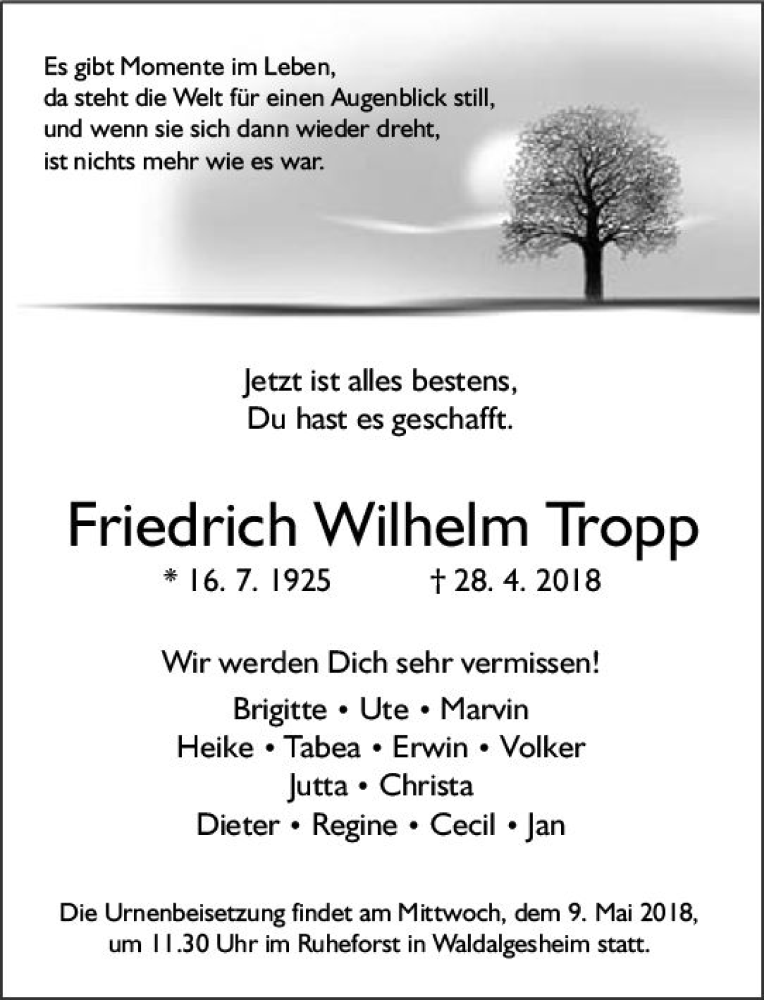 Es gibt Momente im Leben,
da steht die Welt für einen Augenblick still,
und wenn sie sich dann wieder dreht,
ist nichts mehr wie es war.

Jetzt ist alles bestens,
Du hast es geschafft.

Friedrich Wilhelm Tropp

* 16. 7. 1925 † 28. 4. 2018

Wir werden Dich sehr vermissen!

Brigitte • Ute • Marvin
Heike • Tabea • Erwin • Volker
Jutta • Christa
Dieter • Regine • Cecil • Jan

Die Urnenbeisetzung findet am Mittwoch, dem 9. Mai 2018, um 11.30 Uhr im Ruheforst in Waldalgesheim statt.